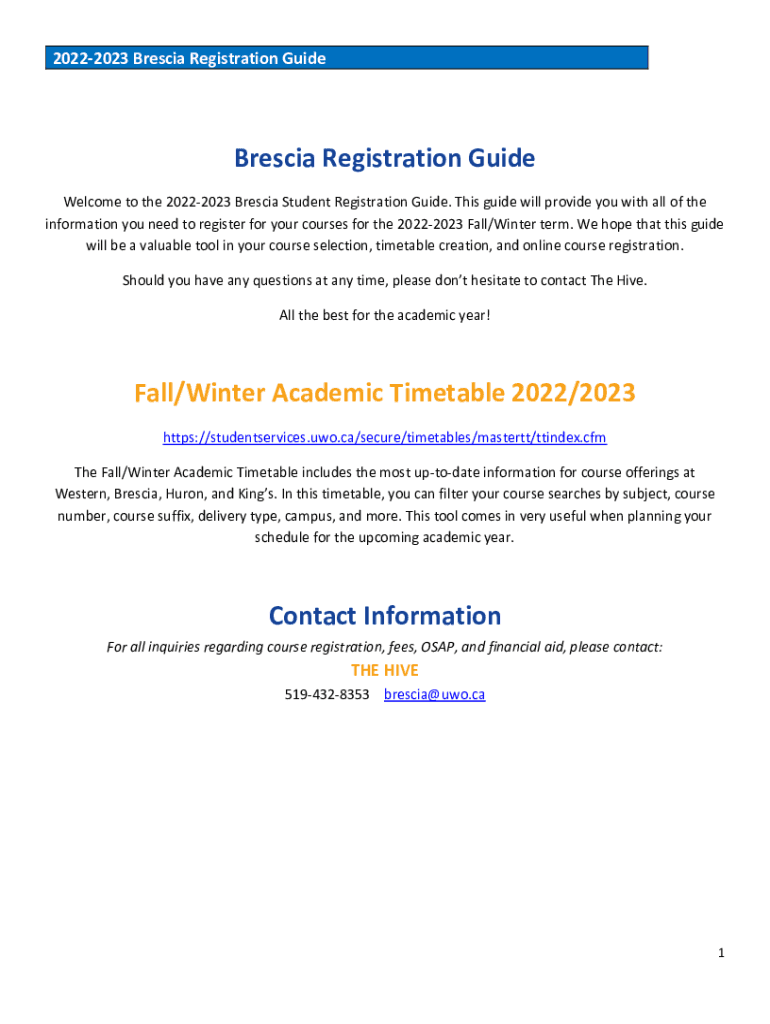 2022-2023 Brescia Registration Guide

Brescia Registration Guide

Welcome to the 2022-2023 Brescia Student Registration Guide. This guide will provide you with all of the information you need to register for your courses for the 2022-2023 Fall/Winter term. We hope that this guide will be a valuable tool in your course selection, timetable creation, and online course registration.

Should you have any questions at any time, please don't hesitate to contact The Hive.

All the best for the academic year!

Fall/Winter Academic Timetable 2022/2023

https://studentservices.uwo.ca/secure/timetables/mastertt/ttindex.cfm

The Fall/Winter Academic Timetable includes the most up-to-date information for course offerings at Western, Brescia, Huron, and King's. In this timetable, you can filter your course searches by subject, course number, course suffix, delivery type, campus, and more. This tool comes in very useful when planning your schedule for the upcoming academic year.

Contact Information

For all inquiries regarding course registration, fees, OSAP, and financial aid, please contact:

THE HIVE

519-432-8353 brescia@uwo.ca

1